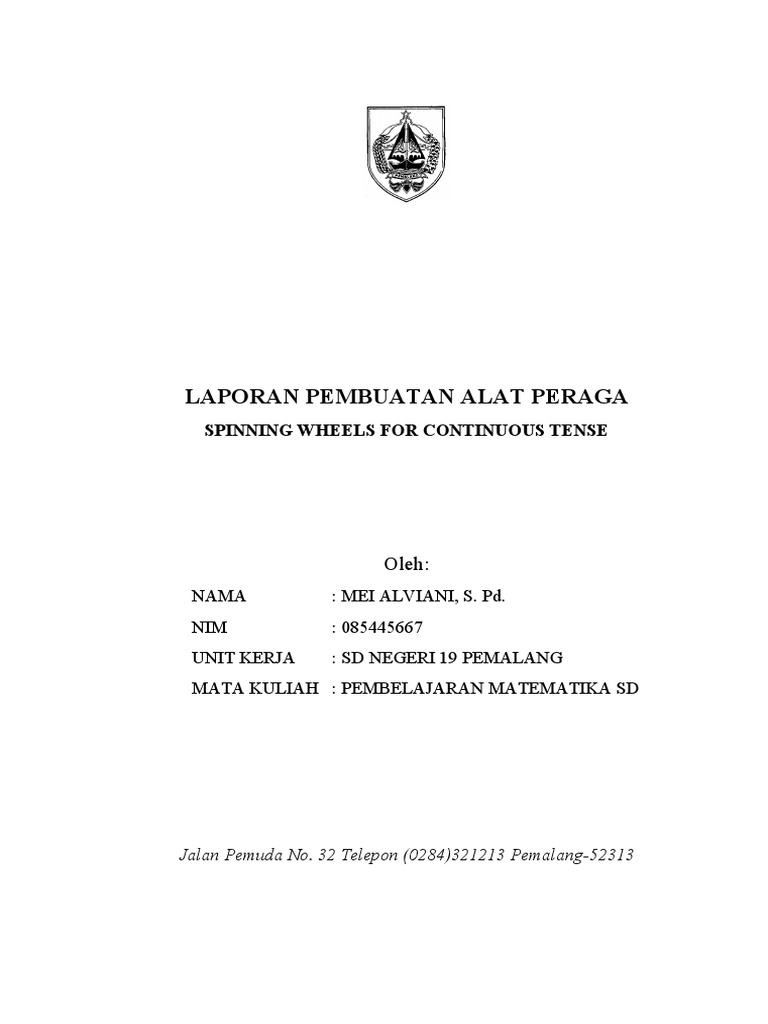 LAPORAN PEMBUATAN ALAT PERAGA
SPINNING WHEELS FOR CONTINUOUS TENSE

Oleh:

NAMA : MEI ALVIANI, S. Pd.
NIM : 085445667
UNIT KERJA : SD NEGERI 19 PEMALANG
MATA KULIAH : PEMBELAJARAN MATEMATIKA SD

Jalan Pemuda No. 32 Telepon (0284)321213 Pemalang-52313